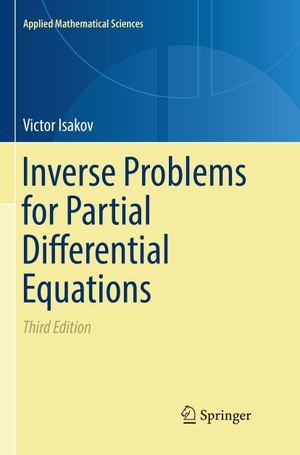 Applied Mathematical Sciences

Victor Isakov

Inverse Problems for Partial Differential Equations

Third Edition

Springer